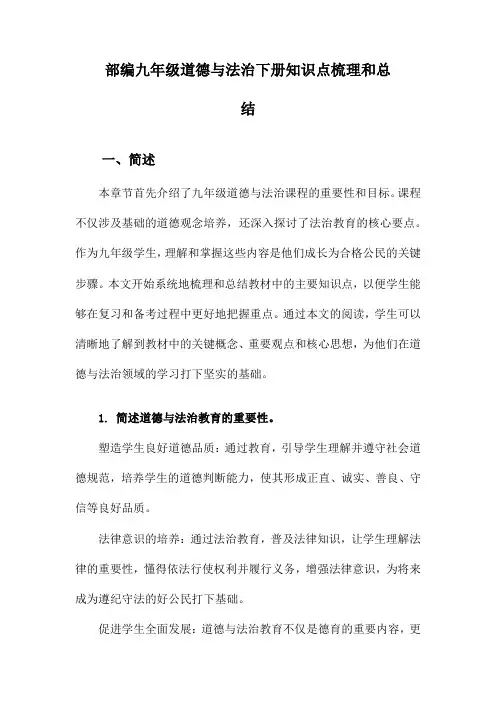 部编九年级道德与法治下册知识点梳理和总结

一、简述

本章节首先介绍了九年级道德与法治课程的重要性和目标。课程不仅涉及基础的道德观念培养，还深入探讨了法治教育的核心要点。作为九年级学生，理解和掌握这些内容是他们成长为合格公民的关键步骤。本文开始系统地梳理和总结教材中的主要知识点，以便学生能够在复习和备考过程中更好地把握重点。通过本文的阅读，学生可以清晰地了解到教材中的关键概念、重要观点和核心思想，为他们在道德与法治领域的学习打下坚实的基础。

1. 简述道德与法治教育的重要性。

塑造学生良好道德品质：通过教育，引导学生理解并遵守社会道德规范，培养学生的道德判断能力，使其形成正直、诚实、善良、守信等良好品质。

法律意识的培养：通过法治教育，普及法律知识，让学生理解法律的重要性，懂得依法行使权利并履行义务，增强法律意识，为将来成为遵纪守法的好公民打下基础。

促进学生全面发展：道德与法治教育不仅是德育的重要内容，更